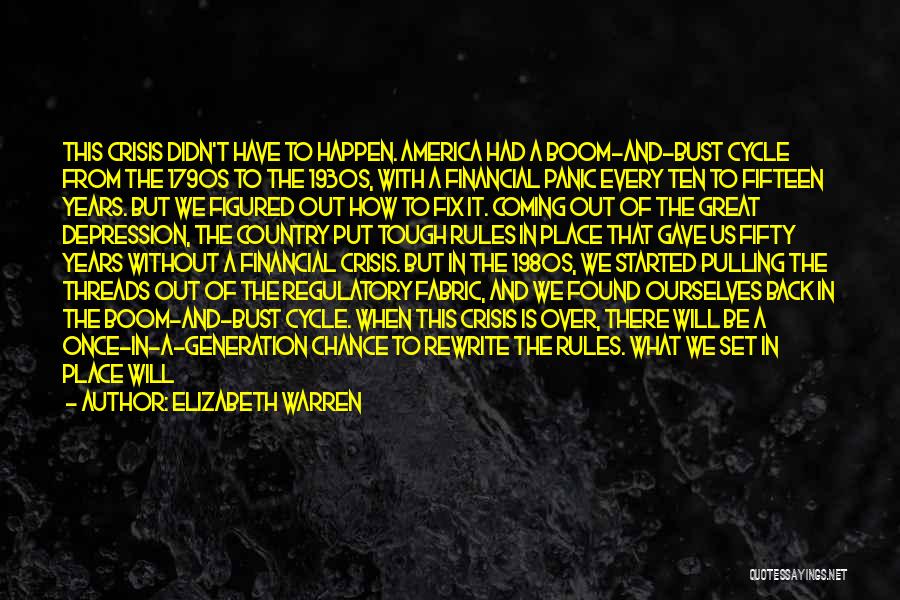 THIS CRISIS DIDN'T HAVE TO HAPPEN. AMERICA HAD A BOOM-AND-BUST CYCLE FROM THE 1790S TO THE 1930S, WITH A FINANCIAL PANIC EVERY TEN TO FIFTEEN YEARS. BUT WE FIGURED OUT HOW TO FIX IT. COMING OUT OF THE GREAT DEPRESSION, THE COUNTRY PUT TOUGH RULES IN PLACE THAT GAVE US FIFTY YEARS WITHOUT A FINANCIAL CRISIS. BUT IN THE 1980S, WE STARTED PULLING THE THREADS OUT OF THE REGULATORY FABRIC, AND WE FOUND OURSELVES BACK IN THE BOOM-AND-BUST CYCLE. WHEN THIS CRISIS IS OVER, THERE WILL BE A ONCE-IN-A-GENERATION CHANCE TO REWRITE THE RULES. WHAT WE SET IN PLACE WILL

- AUTHOR: ELIZABETH WARREN

QUOTESSAYINGS.NET